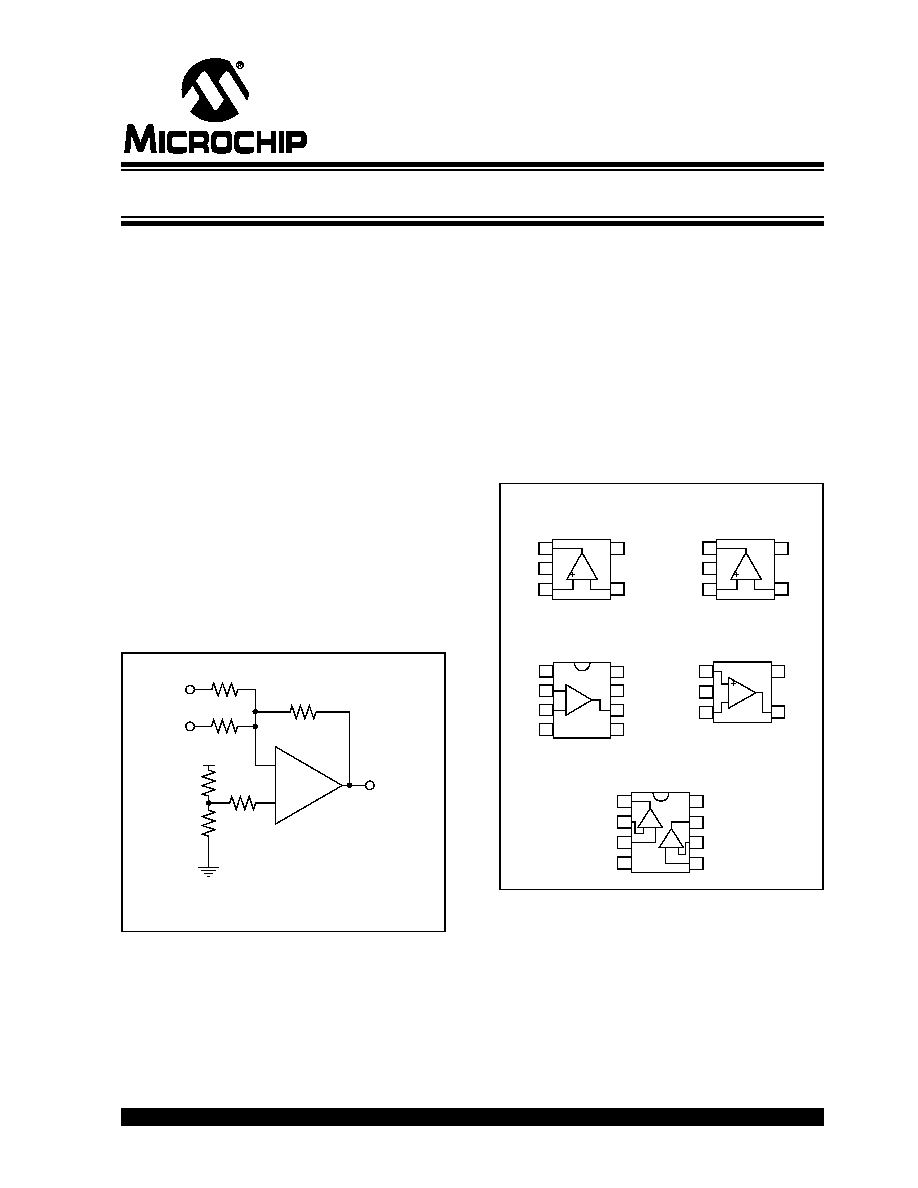 MICROCHIP